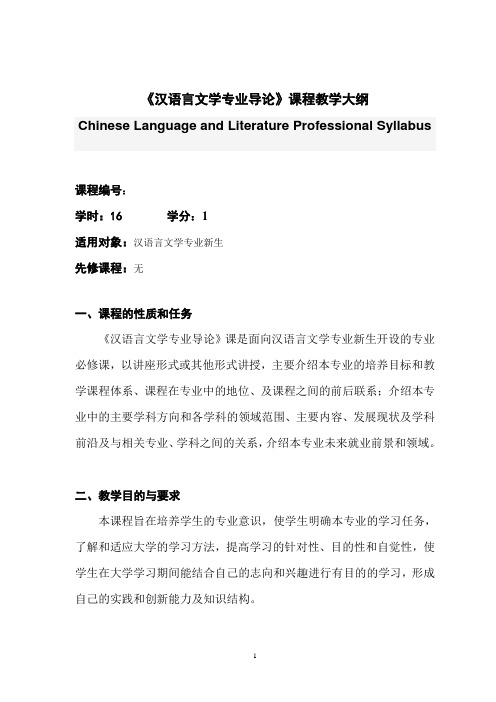 《汉语言文学专业导论》课程教学大纲

Chinese Language and Literature Professional Syllabus

课程编号：

学时：16　　学分：1

适用对象：汉语言文学专业新生

先修课程：无

一、课程的性质和任务

《汉语言文学专业导论》课是面向汉语言文学专业新生开设的专业必修课，以讲座形式或其他形式讲授，主要介绍本专业的培养目标和教学课程体系、课程在专业中的地位、及课程之间的前后联系；介绍本专业中的主要学科方向和各学科的领域范围、主要内容、发展现状及学科前沿及与相关专业、学科之间的关系，介绍本专业未来就业前景和领域。

二、教学目的与要求

本课程旨在培养学生的专业意识，使学生明确本专业的学习任务，了解和适应大学的学习方法，提高学习的针对性、目的性和自觉性，使学生在大学学习期间能结合自己的志向和兴趣进行有目的的学习，形成自己的实践和创新能力及知识结构。

1